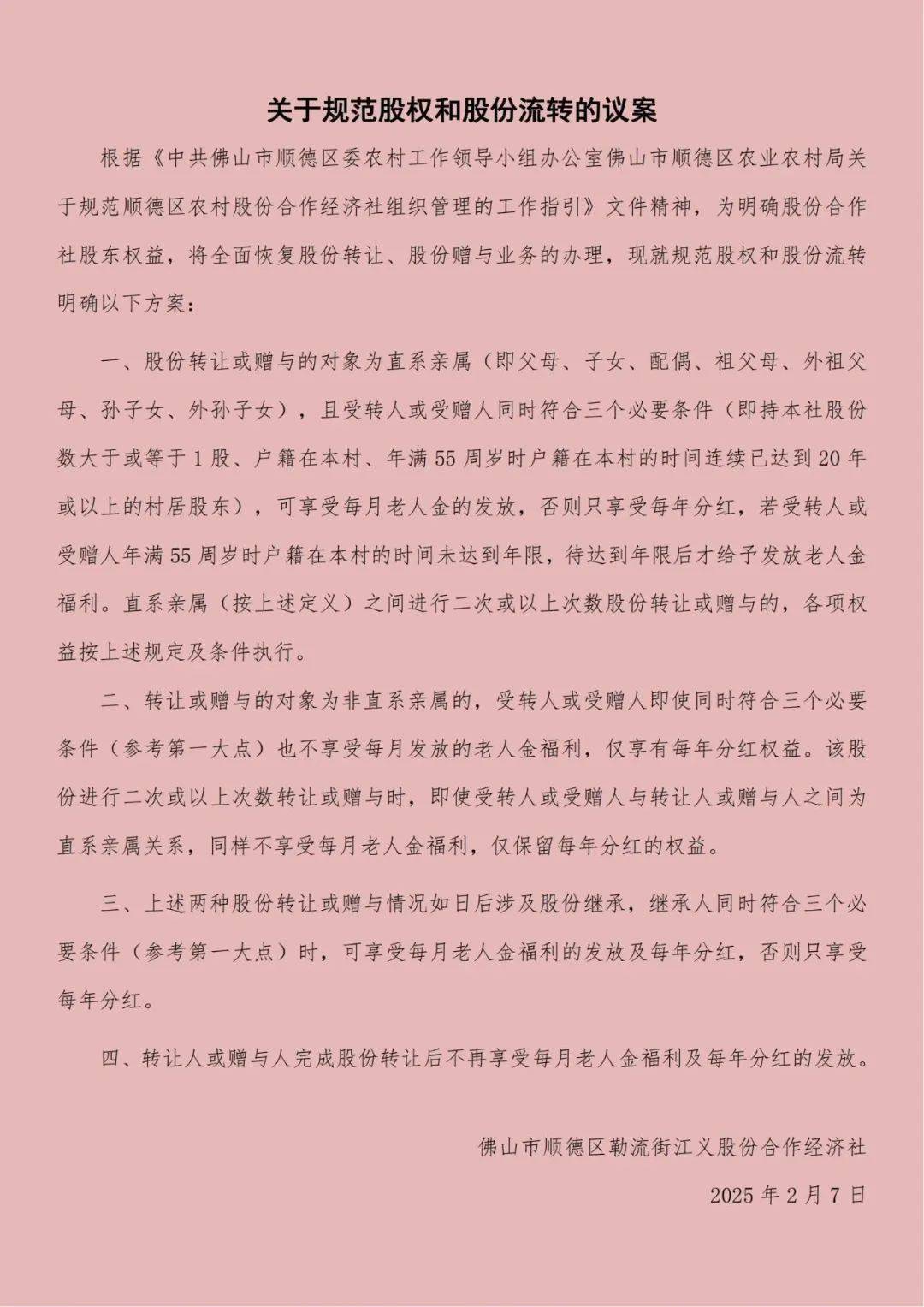 关于规范股权和股份流转的议案

根据《中共佛山市顺德区委农村工作领导小组办公室佛山市顺德区农业农村局关于规范顺德区农村股份合作经济社组织管理的工作指引》文件精神，为明确股份合作社股东权益，将全面恢复股份转让、股份赠与业务的办理，现就规范股权和股份流转明确以下方案：

一、股份转让或赠与的对象为直系亲属（即父母、子女、配偶、祖父母、外祖父母、孙子女、外孙子女），且受转人或受赠人同时符合三个必要条件（即持本社股份数大于或等于1股、户籍在本村、年满55周岁时户籍在本村的时间连续已达到20年或以上的村居股东），可享受每月老人金的发放，否则只享受每年分红，若受转人或受赠人年满55周岁时户籍在本村的时间未达到年限，待达到年限后才给予发放老人金福利。直系亲属（按上述定义）之间进行二次或以上次数股份转让或赠与的，各项权益按上述规定及条件执行。

二、转让或赠与的对象为非直系亲属的，受转人或受赠人即使同时符合三个必要条件（参考第一大点）也不享受每月发放的老人金福利，仅享有每年分红权益。该股份进行二次或以上次数转让或赠与时，即使受转人或受赠人与转让人或赠与人之间为直系亲属关系，同样不享受每月老人金福利，仅保留每年分红的权益。

三、上述两种股份转让或赠与情况如日后涉及股份继承，继承人同时符合三个必要条件（参考第一大点）时，可享受每月老人金福利的发放及每年分红，否则只享受每年分红。

四、转让人或赠与人完成股份转让后不再享受每月老人金福利及每年分红的发放。

佛山市顺德区勒流街江义股份合作经济社

2025年2月7日